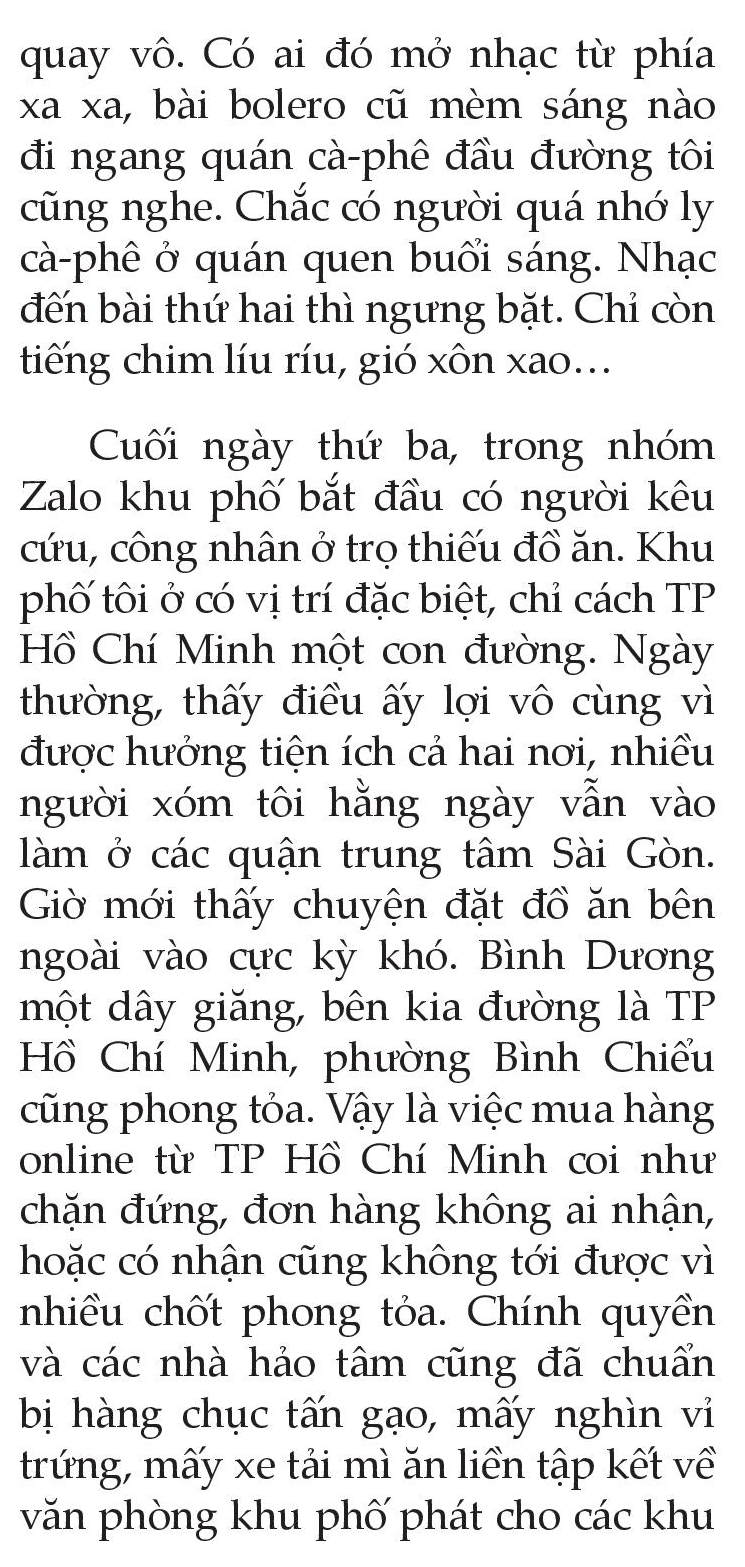 quay vô. Có ai đó mở nhạc từ phía xa xa, bài bolero cũ mèm sáng nào đi ngang quán cà-phê đầu đường tôi cũng nghe. Chắc có người quá nhớ ly cà-phê ở quán quen buổi sáng. Nhạc đến bài thứ hai thì ngưng bặt. Chỉ còn tiếng chim líu ríu, gió xôn xao…

Cuối ngày thứ ba, trong nhóm Zalo khu phố bắt đầu có người kêu cứu, công nhân ở trọ thiếu đồ ăn. Khu phố tôi ở có vị trí đặc biệt, chỉ cách TP Hồ Chí Minh một con đường. Ngày thường, thấy điều ấy lợi vô cùng vì được hưởng tiện ích cả hai nơi, nhiều người xóm tôi hằng ngày vẫn vào làm ở các quận trung tâm Sài Gòn. Giờ mới thấy chuyện đặt đồ ăn bên ngoài vào cực kỳ khó. Bình Dương một dây giăng, bên kia đường là TP Hồ Chí Minh, phường Bình Chiểu cũng phong tỏa. Vậy là việc mua hàng online từ TP Hồ Chí Minh coi như chặn đứng, đơn hàng không ai nhận, hoặc có nhận cũng không tới được vì nhiều chốt phong tỏa. Chính quyền và các nhà hảo tâm cũng đã chuẩn bị hàng chục tấn gạo, mấy nghìn vỉ trứng, mấy xe tải mì ăn liền tập kết về văn phòng khu phố phát cho các khu